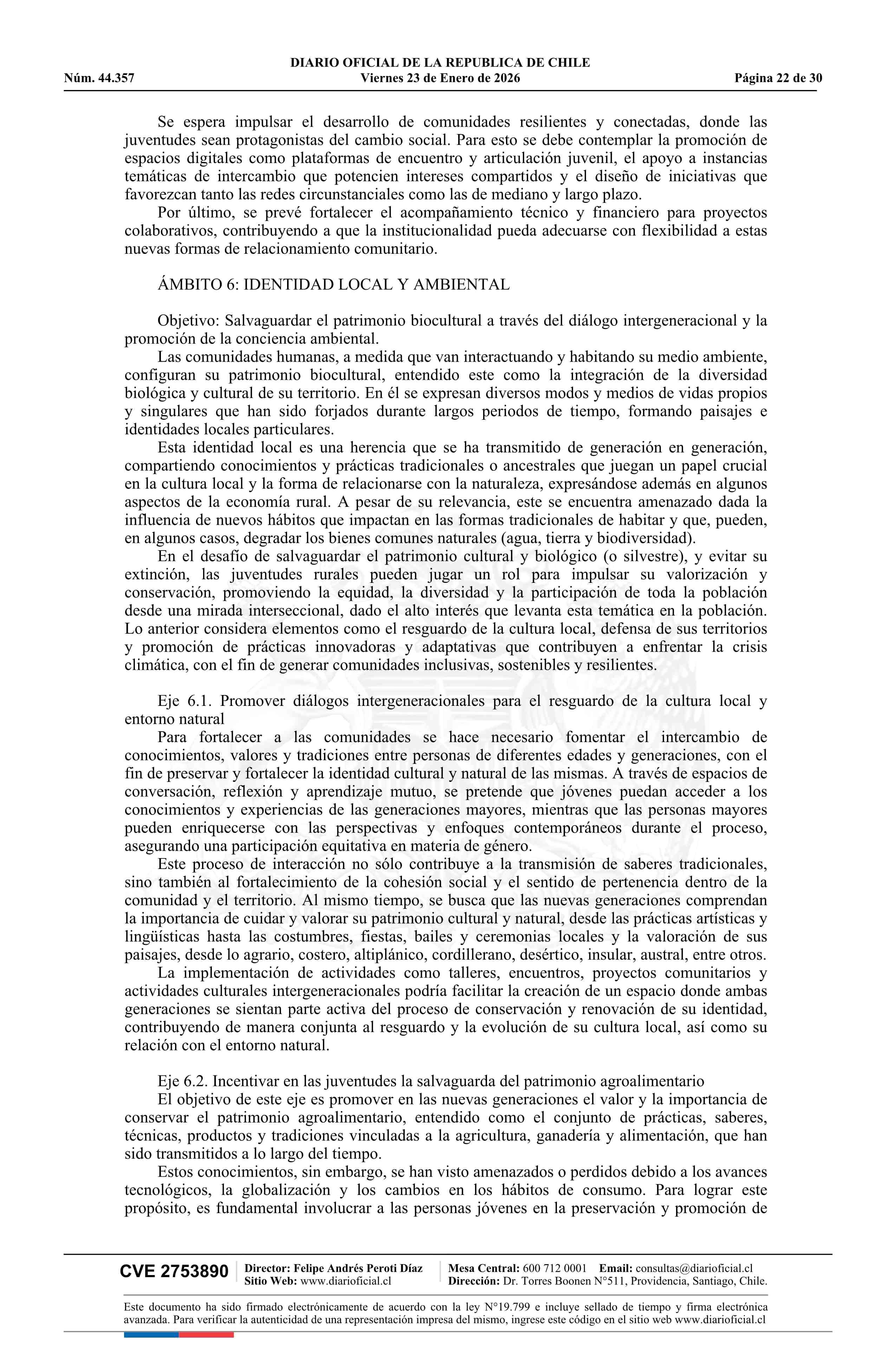 DIARIO OFICIAL DE LA REPUBLICA DE CHILE
Núm. 44.357 Viernes 23 de Enero de 2026 Página 22 de 30

Se espera impulsar el desarrollo de comunidades resilientes y conectadas, donde las juventudes sean protagonistas del cambio social. Para esto se debe contemplar la promoción de espacios digitales como plataformas de encuentro y articulación juvenil, el apoyo a instancias temáticas de intercambio que potencien intereses compartidos y el diseño de iniciativas que favorezcan tanto las redes circunstanciales como las de mediano y largo plazo.

Por último, se prevé fortalecer el acompañamiento técnico y financiero para proyectos colaborativos, contribuyendo a que la institucionalidad pueda adecuarse con flexibilidad a estas nuevas formas de relacionamiento comunitario.

ÁMBITO 6: IDENTIDAD LOCAL Y AMBIENTAL

Objetivo: Salvaguardar el patrimonio biocultural a través del diálogo intergeneracional y la promoción de la conciencia ambiental.

Las comunidades humanas, a medida que van interactuando y habitando su medio ambiente, configuran su patrimonio biocultural, entendido este como la integración de la diversidad biológica y cultural de su territorio. En él se expresan diversos modos y medios de vidas propios y singulares que han sido forjados durante largos periodos de tiempo, formando paisajes e identidades locales particulares.

Esta identidad local es una herencia que se ha transmitido de generación en generación, compartiendo conocimientos y prácticas tradicionales o ancestrales que juegan un papel crucial en la cultura local y la forma de relacionarse con la naturaleza, expresándose además en algunos aspectos de la economía rural. A pesar de su relevancia, este se encuentra amenazado dada la influencia de nuevos hábitos que impactan en las formas tradicionales de habitar y que, pueden, en algunos casos, degradar los bienes comunes naturales (agua, tierra y biodiversidad).

En el desafío de salvaguardar el patrimonio cultural y biológico (o silvestre), y evitar su extinción, las juventudes rurales pueden jugar un rol para impulsar su valorización y conservación, promoviendo la equidad, la diversidad y la participación de toda la población desde una mirada interseccional, dado el alto interés que levanta esta temática en la población. Lo anterior considera elementos como el resguardo de la cultura local, defensa de sus territorios y promoción de prácticas innovadoras y adaptativas que contribuyen a enfrentar la crisis climática, con el fin de generar comunidades inclusivas, sostenibles y resilientes.

Eje 6.1. Promover diálogos intergeneracionales para el resguardo de la cultura local y entorno natural

Para fortalecer a las comunidades se hace necesario fomentar el intercambio de conocimientos, valores y tradiciones entre personas de diferentes edades y generaciones, con el fin de preservar y fortalecer la identidad cultural y natural de las mismas. A través de espacios de conversación, reflexión y aprendizaje mutuo, se pretende que jóvenes puedan acceder a los conocimientos y experiencias de las generaciones mayores, mientras que las personas mayores pueden enriquecerse con las perspectivas y enfoques contemporáneos durante el proceso, asegurando una participación equitativa en materia de género.

Este proceso de interacción no sólo contribuye a la transmisión de saberes tradicionales, sino también al fortalecimiento de la cohesión social y el sentido de pertenencia dentro de la comunidad y el territorio. Al mismo tiempo, se busca que las nuevas generaciones comprendan la importancia de cuidar y valorar su patrimonio cultural y natural, desde las prácticas artísticas y lingüísticas hasta las costumbres, fiestas, bailes y ceremonias locales y la valoración de sus paisajes, desde lo agrario, costero, altiplánico, cordillerano, desértico, insular, austral, entre otros.

La implementación de actividades como talleres, encuentros, proyectos comunitarios y actividades culturales intergeneracionales podría facilitar la creación de un espacio donde ambas generaciones se sientan parte activa del proceso de conservación y renovación de su identidad, contribuyendo de manera conjunta al resguardo y la evolución de su cultura local, así como su relación con el entorno natural.

Eje 6.2. Incentivar en las juventudes la salvaguarda del patrimonio agroalimentario

El objetivo de este eje es promover en las nuevas generaciones el valor y la importancia de conservar el patrimonio agroalimentario, entendido como el conjunto de prácticas, saberes, técnicas, productos y tradiciones vinculadas a la agricultura, ganadería y alimentación, que han sido transmitidos a lo largo del tiempo.

Estos conocimientos, sin embargo, se han visto amenazados o perdidos debido a los avances tecnológicos, la globalización y los cambios en los hábitos de consumo. Para lograr este propósito, es fundamental involucrar a las personas jóvenes en la preservación y promoción de

CVE 2753890 Director: Felipe Andrés Peroti Díaz Sitio Web: www.diarioficial.cl Mesa Central: 600 712 0001 Email: consultas@diarioficial.cl Dirección: Dr. Torres Boonen N°511, Providencia, Santiago, Chile.

Este documento ha sido firmado electrónicamente de acuerdo con la ley N°19.799 e incluye sellado de tiempo y firma electrónica avanzada. Para verificar la autenticidad de una representación impresa del mismo, ingrese este código en el sitio web www.diarioficial.cl